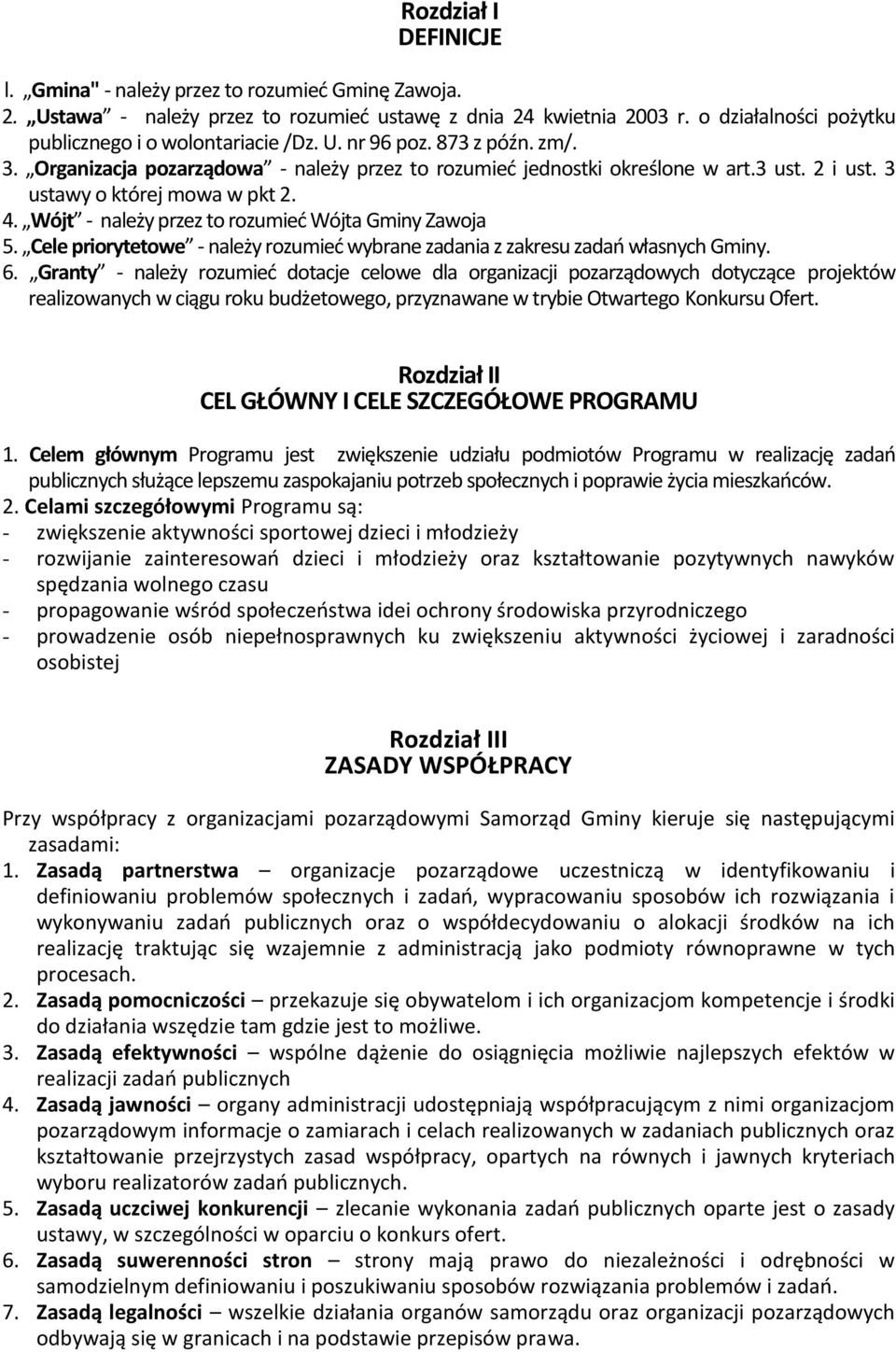 Rozdział I
DEFINICJE

l. „Gmina" - należy przez to rozumieć Gminę Zawoja.
2. „Ustawa" - należy przez to rozumieć ustawę z dnia 24 kwietnia 2003 r. o działalności pożytku publicznego i o wolontariacie /Dz. U. nr 96 poz. 873 z późn. zm/.
3. „Organizacja pozarządowa" - należy przez to rozumieć jednostki określone w art.3 ust. 2 i ust. 3 ustawy o której mowa w pkt 2.
4. „Wójt" - należy przez to rozumieć Wójta Gminy Zawoja
5. „Cele priorytetowe" - należy rozumieć wybrane zadania z zakresu zadań własnych Gminy.
6. „Granty" - należy rozumieć dotacje celowe dla organizacji pozarządowych dotyczące projektów realizowanych w ciągu roku budżetowego, przyznawane w trybie Otwartego Konkursu Ofert.

Rozdział II
CEL GŁÓWNY I CELE SZCZEGÓŁOWE PROGRAMU

1. Celem głównym Programu jest zwiększenie udziału podmiotów Programu w realizację zadań publicznych służące lepszemu zaspokajaniu potrzeb społecznych i poprawie życia mieszkańców.
2. Celami szczegółowymi Programu są:
- zwiększenie aktywności sportowej dzieci i młodzieży
- rozwijanie zainteresowań dzieci i młodzieży oraz kształtowanie pozytywnych nawyków spędzania wolnego czasu
- propagowanie wśród społeczeństwa idei ochrony środowiska przyrodniczego
- prowadzenie osób niepełnosprawnych ku zwiększeniu aktywności życiowej i zaradności osobistej

Rozdział III
ZASADY WSPÓŁPRACY

Przy współpracy z organizacjami pozarządowymi Samorząd Gminy kieruje się następującymi zasadami:
1. Zasadą partnerstwa – organizacje pozarządowe uczestniczą w identyfikowaniu i definiowaniu problemów społecznych i zadań, wypracowaniu sposobów ich rozwiązania i wykonywaniu zadań publicznych oraz o współdecydowaniu o alokacji środków na ich realizację traktując się wzajemnie z administracją jako podmioty równoprawne w tych procesach.
2. Zasadą pomocniczości – przekazuje się obywatelom i ich organizacjom kompetencje i środki do działania wszędzie tam gdzie jest to możliwe.
3. Zasadą efektywności – wspólne dążenie do osiągnięcia możliwie najlepszych efektów w realizacji zadań publicznych
4. Zasadą jawności – organy administracji udostępniają współpracującym z nimi organizacjom pozarządowym informacje o zamiarach i celach realizowanych w zadaniach publicznych oraz kształtowanie przejrzystych zasad współpracy, opartych na równych i jawnych kryteriach wyboru realizatorów zadań publicznych.
5. Zasadą uczciwej konkurencji – zlecanie wykonania zadań publicznych oparte jest o zasady ustawy, w szczególności w oparciu o konkurs ofert.
6. Zasadą suwerenności stron – strony mają prawo do niezależności i odrębności w samodzielnym definiowaniu i poszukiwaniu sposobów rozwiązania problemów i zadań.
7. Zasadą legalności – wszelkie działania organów samorządu oraz organizacji pozarządowych odbywają się w granicach i na podstawie przepisów prawa.